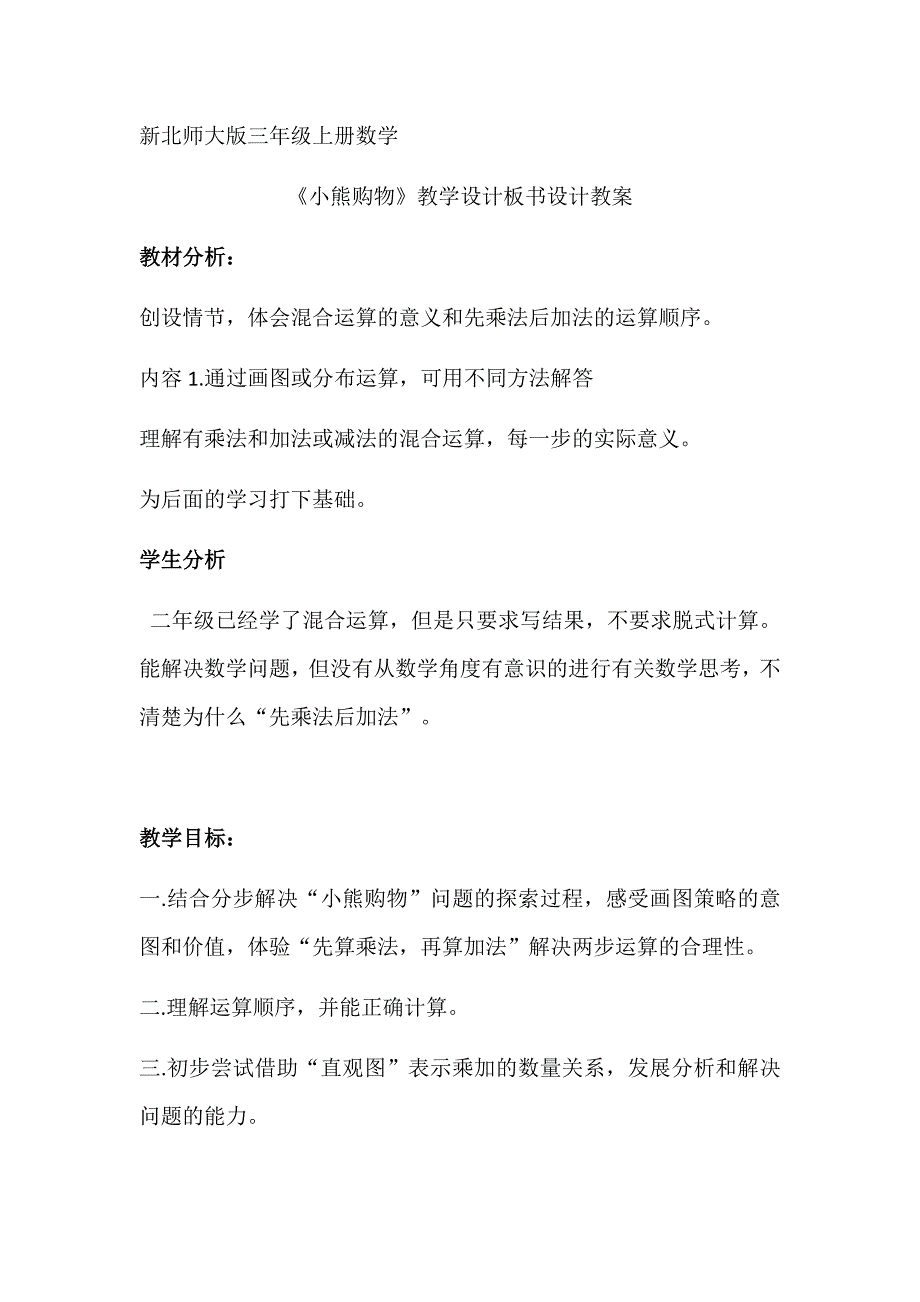 新北师大版三年级上册数学

《小熊购物》教学设计板书设计教案

教材分析：

创设情节，体会混合运算的意义和先乘法后加法的运算顺序。

内容 1.通过画图或分布运算，可用不同方法解答

理解有乘法和加法或减法的混合运算，每一步的实际意义。

为后面的学习打下基础。

学生分析

二年级已经学了混合运算，但是只要求写结果，不要求脱式计算。能解决数学问题，但没有从数学角度有意识的进行有关数学思考，不清楚为什么“先乘法后加法”。

教学目标：

一.结合分步解决“小熊购物”问题的探索过程，感受画图策略的意图和价值，体验“先算乘法，再算加法”解决两步运算的合理性。

二.理解运算顺序，并能正确计算。

三.初步尝试借助“直观图”表示乘加的数量关系，发展分析和解决问题的能力。